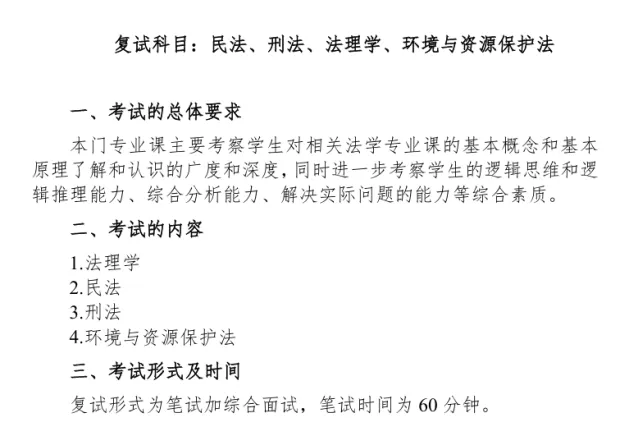 复试科目：民法、刑法、法理学、环境与资源保护法

一、考试的总体要求

本门专业课主要考察学生对相关法学专业课的基本概念和基本原理了解和认识的广度和深度，同时进一步考察学生的逻辑思维和逻辑推理能力、综合分析能力、解决实际问题的能力等综合素质。

二、考试的内容

1.法理学
2.民法
3.刑法
4.环境与资源保护法

三、考试形式及时间

复试形式为笔试加综合面试，笔试时间为 60 分钟。